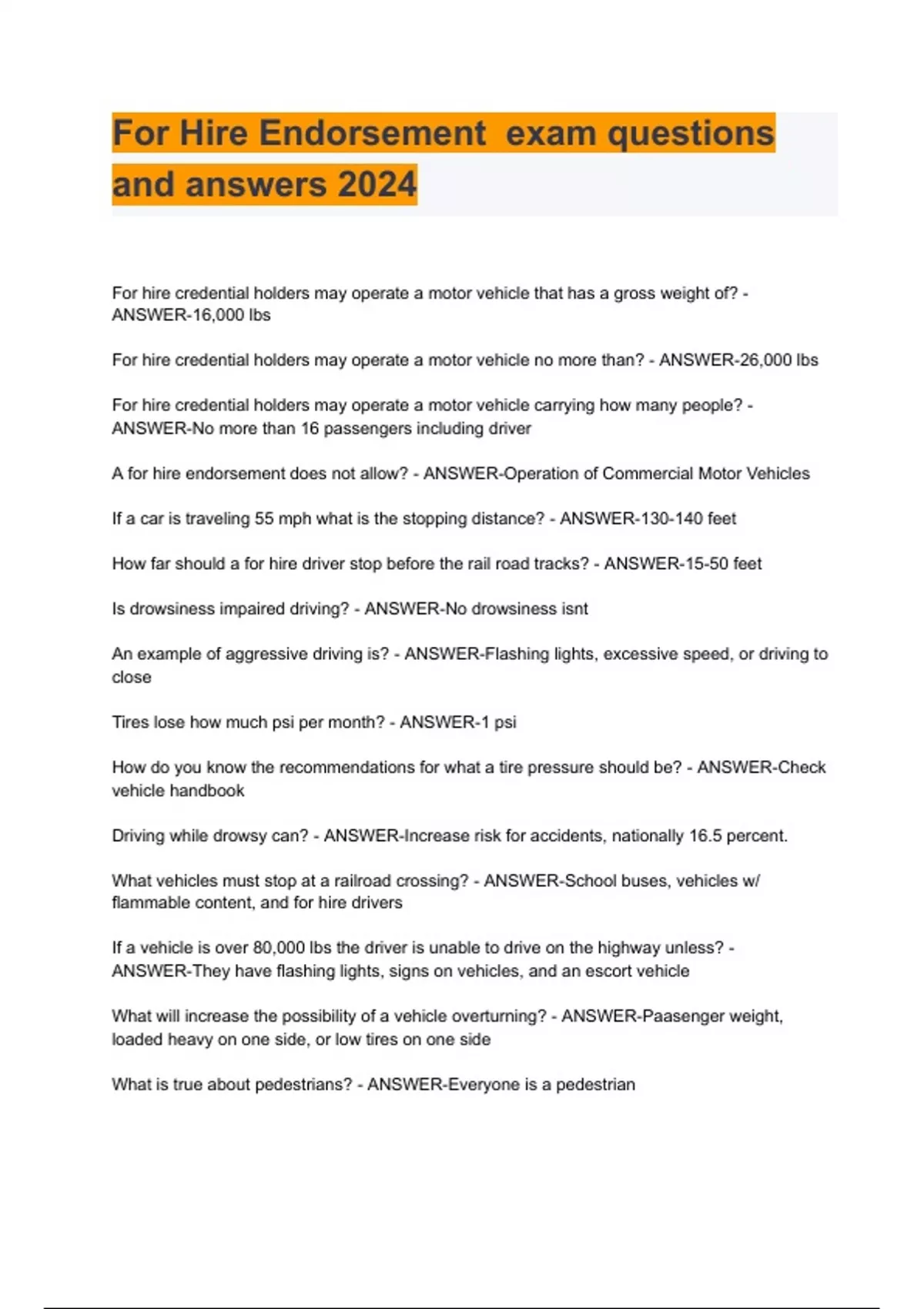 For Hire Endorsement  exam questions and answers 2024

For hire credential holders may operate a motor vehicle that has a gross weight of? - ANSWER-16,000 lbs

For hire credential holders may operate a motor vehicle no more than? - ANSWER-26,000 lbs

For hire credential holders may operate a motor vehicle carrying how many people? - ANSWER-No more than 16 passengers including driver

A for hire endorsement does not allow? - ANSWER-Operation of Commercial Motor Vehicles

If a car is traveling 55 mph what is the stopping distance? - ANSWER-130-140 feet

How far should a for hire driver stop before the rail road tracks? - ANSWER-15-50 feet

Is drowsiness impaired driving? - ANSWER-No drowsiness isnt

An example of aggressive driving is? - ANSWER-Flashing lights, excessive speed, or driving to close

Tires lose how much psi per month? - ANSWER-1 psi

How do you know the recommendations for what a tire pressure should be? - ANSWER-Check vehicle handbook

Driving while drowsy can? - ANSWER-Increase risk for accidents, nationally 16.5 percent.

What vehicles must stop at a railroad crossing? - ANSWER-School buses, vehicles w/ flammable content, and for hire drivers

If a vehicle is over 80,000 lbs the driver is unable to drive on the highway unless? - ANSWER-They have flashing lights, signs on vehicles, and an escort vehicle

What will increase the possibility of a vehicle overturning? - ANSWER-Paasenger weight, loaded heavy on one side, or low tires on one side

What is true about pedestrians? - ANSWER-Everyone is a pedestrian